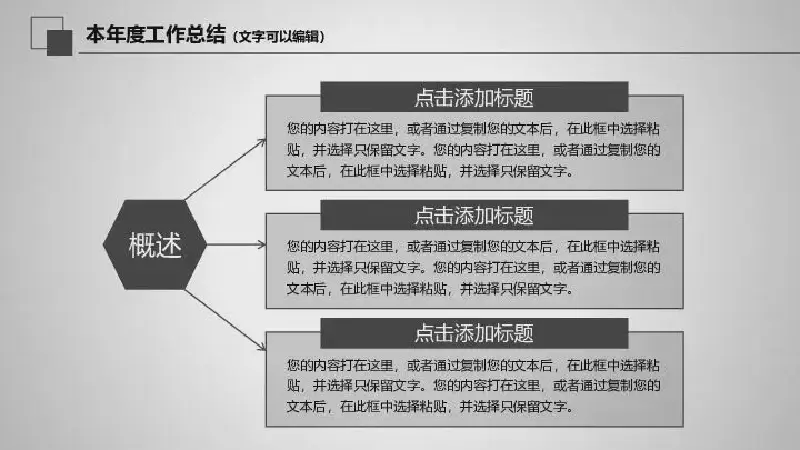 本年度工作总结（文字可以编辑）

概述

点击添加标题

您的内容打在这里，或者通过复制您的文本后，在此框中选择粘贴，并选择只保留文字。您的内容打在这里，或者通过复制您的文本后，在此框中选择粘贴，并选择只保留文字。

点击添加标题

您的内容打在这里，或者通过复制您的文本后，在此框中选择粘贴，并选择只保留文字。您的内容打在这里，或者通过复制您的文本后，在此框中选择粘贴，并选择只保留文字。

点击添加标题

您的内容打在这里，或者通过复制您的文本后，在此框中选择粘贴，并选择只保留文字。您的内容打在这里，或者通过复制您的文本后，在此框中选择粘贴，并选择只保留文字。